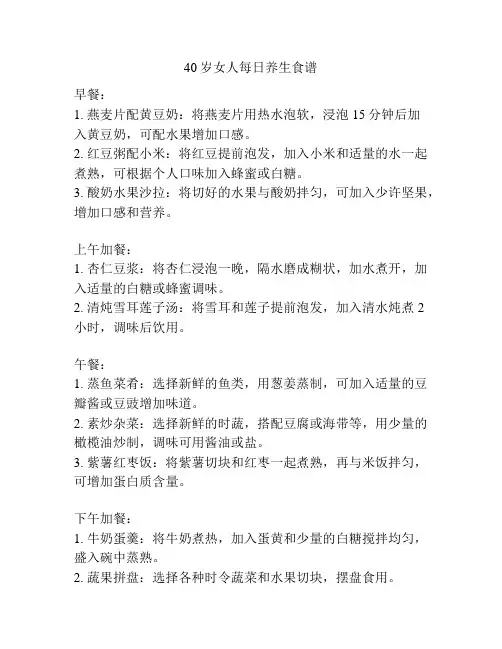 40岁女人每日养生食谱

早餐：
1. 燕麦片配黄豆奶：将燕麦片用热水泡软，浸泡 15 分钟后加入黄豆奶，可配水果增加口感。
2. 红豆粥配小米：将红豆提前泡发，加入小米和适量的水一起煮熟，可根据个人口味加入蜂蜜或白糖。
3. 酸奶水果沙拉：将切好的水果与酸奶拌匀，可加入少许坚果，增加口感和营养。

上午加餐：
1. 杏仁豆浆：将杏仁浸泡一晚，隔水磨成糊状，加水煮开，加入适量的白糖或蜂蜜调味。
2. 清炖雪耳莲子汤：将雪耳和莲子提前泡发，加入清水炖煮 2 小时，调味后饮用。

午餐：
1. 蒸鱼菜肴：选择新鲜的鱼类，用葱姜蒸制，可加入适量的豆瓣酱或豆豉增加味道。
2. 素炒杂菜：选择新鲜的时蔬，搭配豆腐或海带等，用少量的橄榄油炒制，调味可用酱油或盐。
3. 紫薯红枣饭：将紫薯切块和红枣一起煮熟，再与米饭拌匀，可增加蛋白质含量。

下午加餐：
1. 牛奶蛋羹：将牛奶煮热，加入蛋黄和少量的白糖搅拌均匀，盛入碗中蒸熟。
2. 蔬果拼盘：选择各种时令蔬菜和水果切块，摆盘食用。